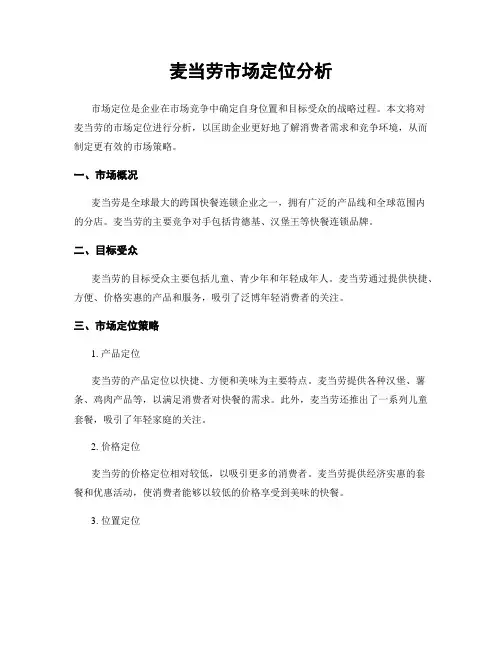 麦当劳市场定位分析

市场定位是企业在市场竞争中确定自身位置和目标受众的战略过程。本文将对麦当劳的市场定位进行分析，以匡助企业更好地了解消费者需求和竞争环境，从而制定更有效的市场策略。

一、市场概况

麦当劳是全球最大的跨国快餐连锁企业之一，拥有广泛的产品线和全球范围内的分店。麦当劳的主要竞争对手包括肯德基、汉堡王等快餐连锁品牌。

二、目标受众

麦当劳的目标受众主要包括儿童、青少年和年轻成年人。麦当劳通过提供快捷、方便、价格实惠的产品和服务，吸引了泛博年轻消费者的关注。

三、市场定位策略

1. 产品定位

麦当劳的产品定位以快捷、方便和美味为主要特点。麦当劳提供各种汉堡、薯条、鸡肉产品等，以满足消费者对快餐的需求。此外，麦当劳还推出了一系列儿童套餐，吸引了年轻家庭的关注。

2. 价格定位

麦当劳的价格定位相对较低，以吸引更多的消费者。麦当劳提供经济实惠的套餐和优惠活动，使消费者能够以较低的价格享受到美味的快餐。

3. 位置定位